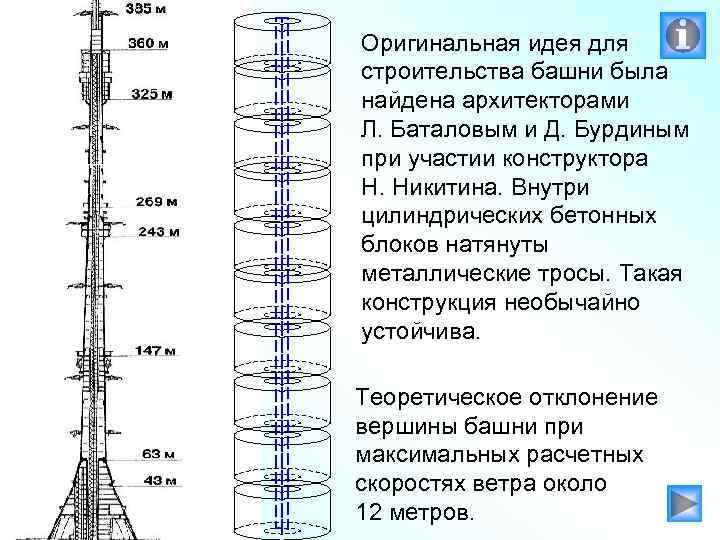 385 м

360 м

325 м

269 м

243 м

147 м

63 м

43 м

Оригинальная идея для строительства башни была найдена архитекторами Л. Баталовым и Д. Бурдиным при участии конструктора Н. Никитина. Внутри цилиндрических бетонных блоков натянуты металлические тросы. Такая конструкция необычайно устойчива.

Теоретическое отклонение вершины башни при максимальных расчетных скоростях ветра около 12 метров.